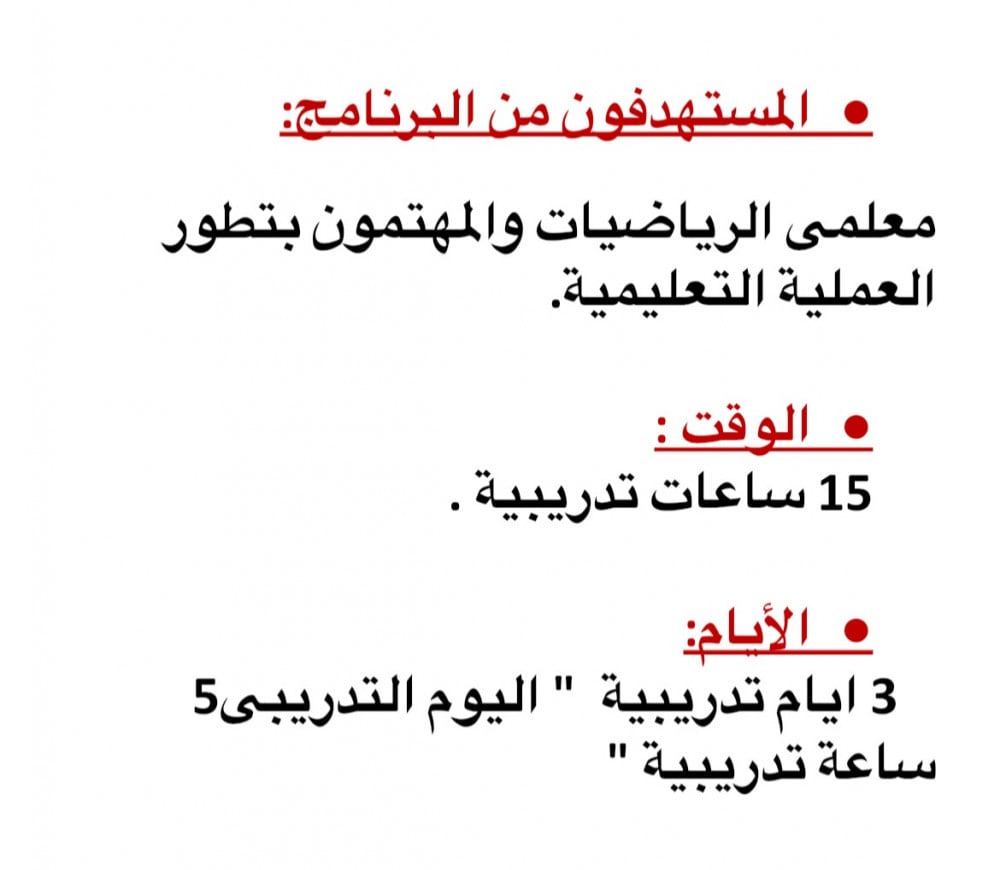 • المستهدفون من البرنامج:

معلمى الرياضيات والمهتمون بتطور العملية التعليمية.

• الوقت :

15 ساعات تدريبية .

• الأيام:

3 ايام تدريبية " اليوم التدريبى5 ساعة تدريبية "